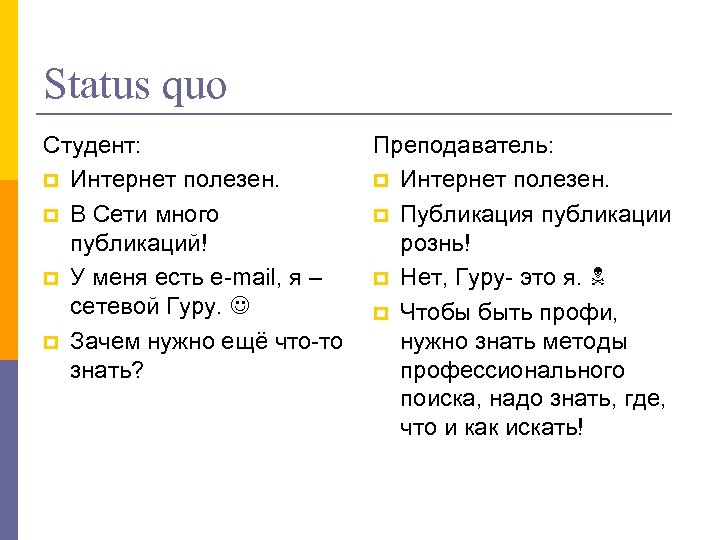 Status quo

Студент:

Интернет полезен.

В Сети много публикаций!

У меня есть e-mail, я – сетевой Гуру. ☺

Зачем нужно ещё что-то знать?

Преподаватель:

Интернет полезен.

Публикация публикации рознь!

Нет, Гуру- это я. ☠

Чтобы быть профи, нужно знать методы профессионального поиска, надо знать, где, что и как искать!